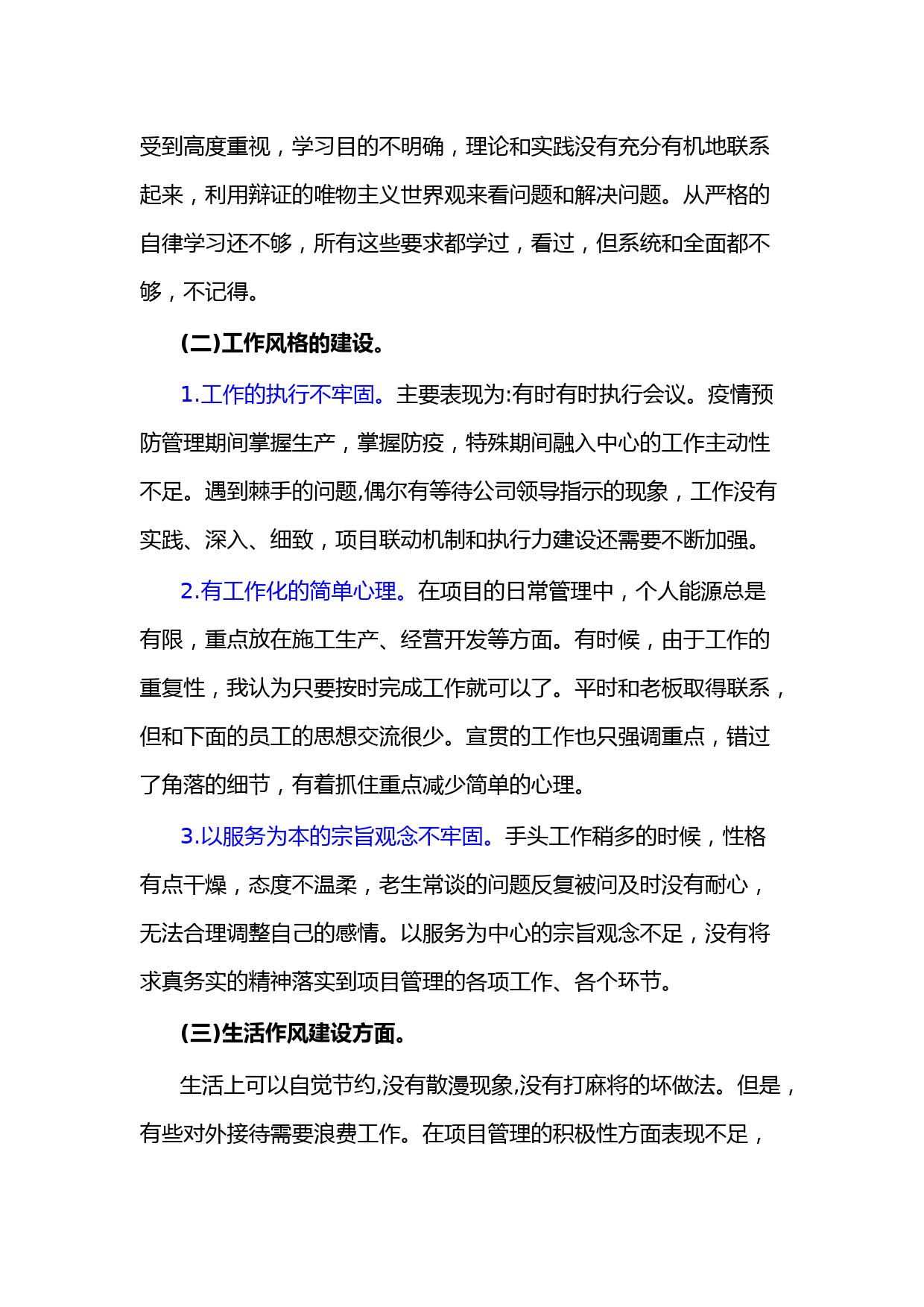 受到高度重视，学习目的不明确，理论和实践没有充分有机地联系起来，利用辩证的唯物主义世界观来看问题和解决问题。从严格的自律学习还不够，所有这些要求都学过，看过，但系统和全面都不够，不记得。

(二)工作风格的建设。

1.工作的执行不牢固。主要表现为:有时有时执行会议。疫情预防管理期间掌握生产，掌握防疫，特殊期间融入中心的工作主动性不足。遇到棘手的问题,偶尔有等待公司领导指示的现象，工作没有实践、深入、细致，项目联动机制和执行力建设还需要不断加强。

2.有工作化的简单心理。在项目的日常管理中，个人能源总是有限，重点放在施工生产、经营开发等方面。有时候，由于工作的重复性，我认为只要按时完成工作就可以了。平时和老板取得联系，但和下面的员工的思想交流很少。宣贯的工作也只强调重点，错过了角落的细节，有着抓住重点减少简单的心理。

3.以服务为本的宗旨观念不牢固。手头工作稍多的时候，性格有点干燥，态度不温柔，老生常谈的问题反复被问及时没有耐心，无法合理调整自己的感情。以服务为中心的宗旨观念不足，没有将求真务实的精神落实到项目管理的各项工作、各个环节。

(三)生活作风建设方面。

生活上可以自觉节约,没有散漫现象,没有打麻将的坏做法。但是，有些对外接待需要浪费工作。在项目管理的积极性方面表现不足，